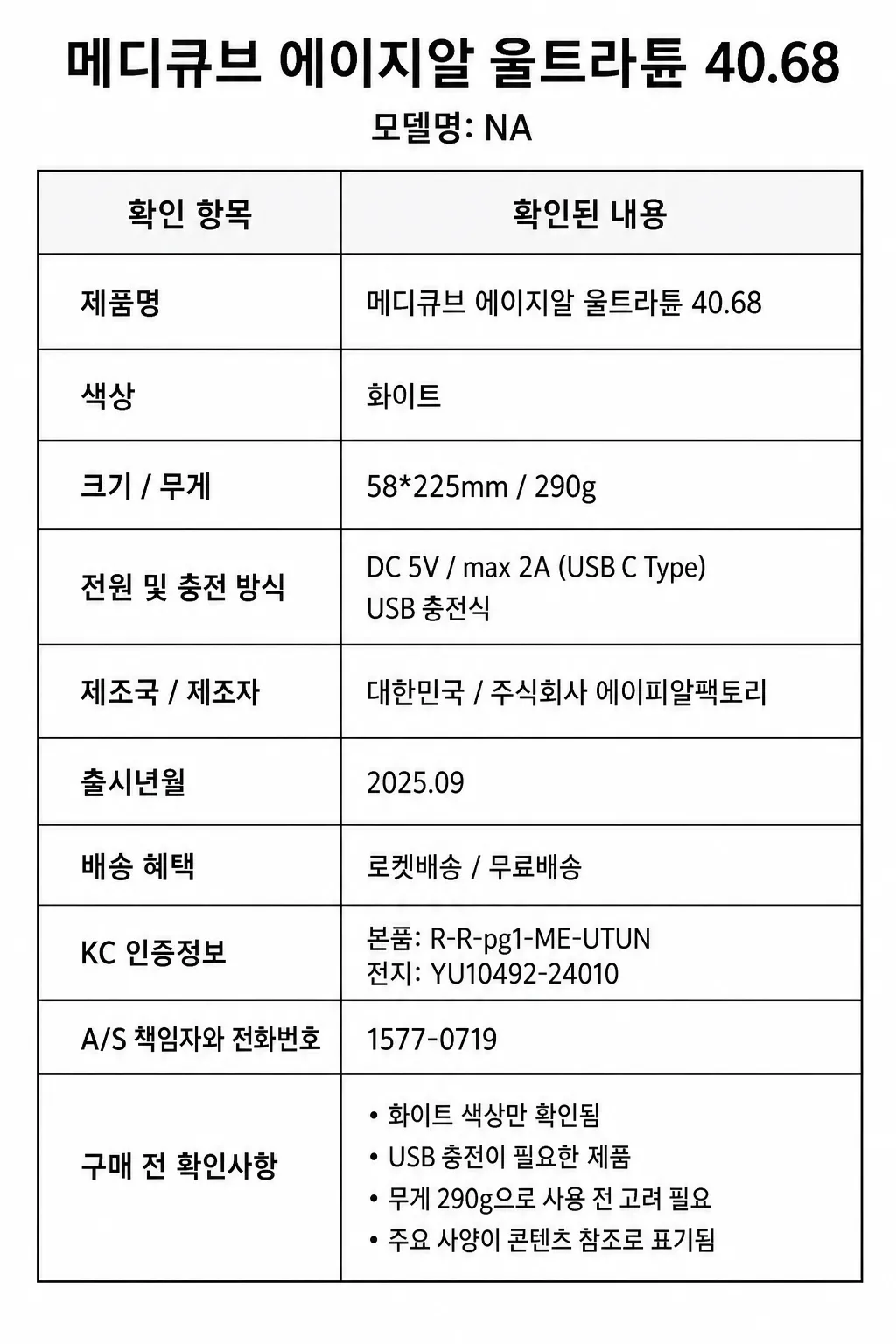 메디큐브 에이지알 울트라튠 40.68

모델명: NA

| 확인 항목 | 확인된 내용 |
|---|---|
| 제품명 | 메디큐브 에이지알 울트라튠 40.68 |
| 색상 | 화이트 |
| 크기 / 무게 | 58*225mm / 290g |
| 전원 및 충전 방식 | DC 5V / max 2A (USB C Type) USB 충전식 |
| 제조국 / 제조자 | 대한민국 / 주식회사 에이피알팩토리 |
| 출시년월 | 2025.09 |
| 배송 혜택 | 로켓배송 / 무료배송 |
| KC 인증정보 | 본품: R-R-pg1-ME-UTUN 전지: YU10492-24010 |
| A/S 책임자와 전화번호 | 1577-0719 |
| 구매 전 확인사항 | • 화이트 색상만 확인됨 • USB 충전이 필요한 제품 • 무게 290g으로 사용 전 고려 필요 • 주요 사양이 콘텐츠 참조로 표기됨 |